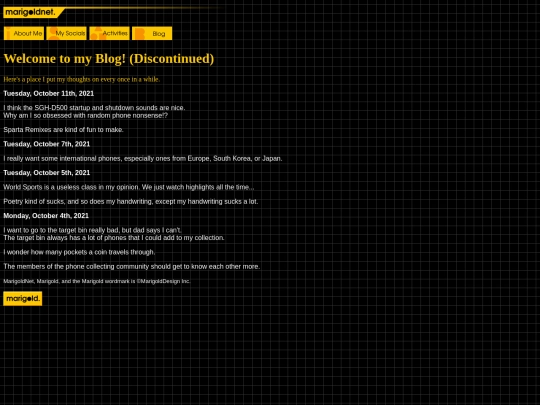 marigoldnet.

About Me My Socials Activities Blog

Welcome to my Blog! (Discontinued)

Here's a place I put my thoughts on every once in a while.

Tuesday, October 11th, 2021

I think the SGH-D500 startup and shutdown sounds are nice.
Why am I so obsessed with random phone nonsense!?

Sparta Remixes are kind of fun to make.

Tuesday, October 7th, 2021

I really want some international phones, especially ones from Europe, South Korea, or Japan.

Tuesday, October 5th, 2021

World Sports is a useless class in my opinion. We just watch highlights all the time...

Poetry kind of sucks, and so does my handwriting, except my handwriting sucks a lot.

Monday, October 4th, 2021

I want to go to the target bin really bad, but dad says I can't.
The target bin always has a lot of phones that I could add to my collection.

I wonder how many pockets a coin travels through.

The members of the phone collecting community should get to know each other more.

MarigoldNet, Marigold, and the Marigold wordmark is ©MarigoldDesign Inc.

marigold.